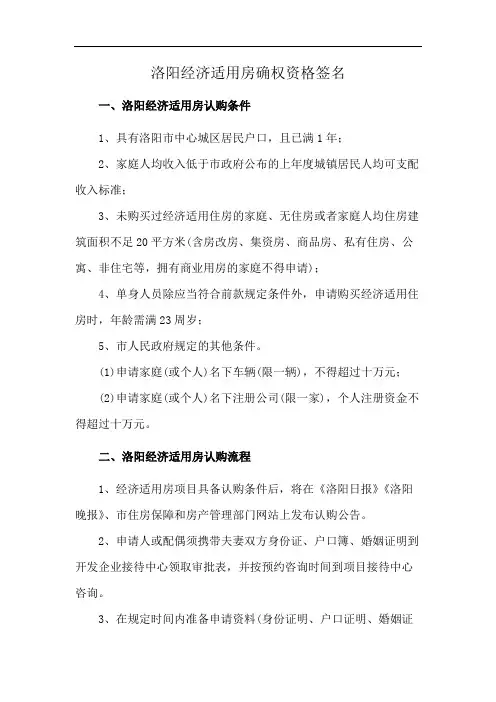 洛阳经济适用房确权资格签名

一、洛阳经济适用房认购条件

1、具有洛阳市中心城区居民户口，且已满 1 年；

2、家庭人均收入低于市政府公布的上年度城镇居民人均可支配收入标准；

3、未购买过经济适用住房的家庭、无住房或者家庭人均住房建筑面积不足 20 平方米(含房改房、集资房、商品房、私有住房、公寓、非住宅等，拥有商业用房的家庭不得申请)；

4、单身人员除应当符合前款规定条件外，申请购买经济适用住房时，年龄需满 23 周岁；

5、市人民政府规定的其他条件。

(1)申请家庭(或个人)名下车辆(限一辆)，不得超过十万元；

(2)申请家庭(或个人)名下注册公司(限一家)，个人注册资金不得超过十万元。

二、洛阳经济适用房认购流程

1、经济适用房项目具备认购条件后，将在《洛阳日报》《洛阳晚报》、市住房保障和房产管理部门网站上发布认购公告。

2、申请人或配偶须携带夫妻双方身份证、户口簿、婚姻证明到开发企业接待中心领取审批表，并按预约咨询时间到项目接待中心咨询。

3、在规定时间内准备申请资料(身份证明、户口证明、婚姻证